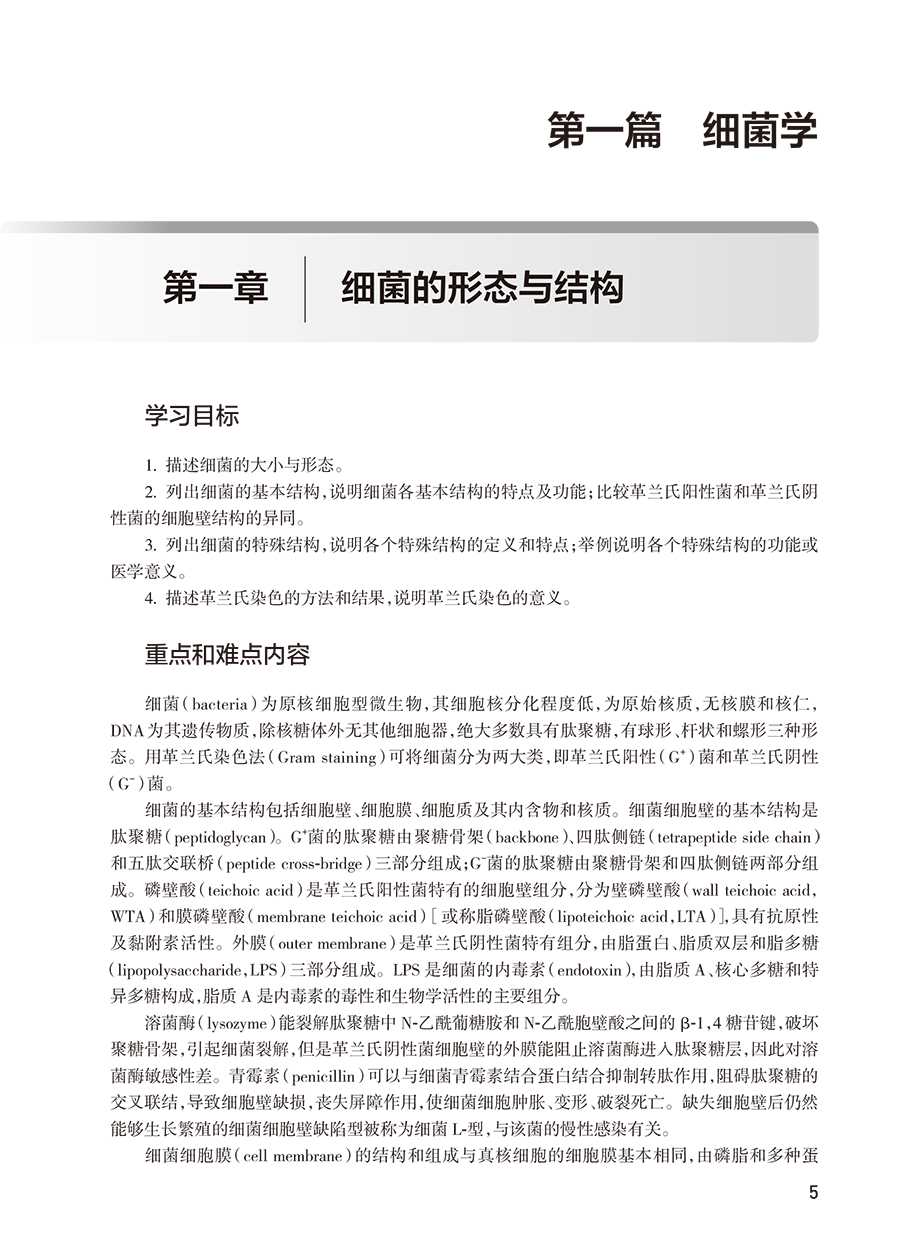 第一篇　细菌学

第一章　细菌的形态与结构

学习目标

1. 描述细菌的大小与形态。

2. 列出细菌的基本结构，说明细菌各基本结构的特点及功能；比较革兰氏阳性菌和革兰氏阴性菌的细胞壁结构的异同。

3. 列出细菌的特殊结构，说明各个特殊结构的定义和特点；举例说明各个特殊结构的功能或医学意义。

4. 描述革兰氏染色的方法和结果，说明革兰氏染色的意义。

重点和难点内容

细菌（bacteria）为原核细胞型微生物，其细胞核分化程度低，为原始核质，无核膜和核仁，DNA为其遗传物质，除核糖体外无其他细胞器，绝大多数具有肽聚糖，有球形、杆状和螺形三种形态。用革兰氏染色法（Gram staining）可将细菌分为两大类，即革兰氏阳性（$G^+$）菌和革兰氏阴性（$G^-$）菌。

细菌的基本结构包括细胞壁、细胞膜、细胞质及其内含物和核质。细菌细胞壁的基本结构是肽聚糖（peptidoglycan）。$G^+$菌的肽聚糖由聚糖骨架（backbone）、四肽侧链（tetrapeptide side chain）和五肽交联桥（peptide cross-bridge）三部分组成；$G^-$菌的肽聚糖由聚糖骨架和四肽侧链两部分组成。磷壁酸（teichoic acid）是革兰氏阳性菌特有的细胞壁组分，分为壁磷壁酸（wall teichoic acid，WTA）和膜磷壁酸（membrane teichoic acid）［或称脂磷壁酸（lipoteichoic acid，LTA）］，具有抗原性及黏附素活性。外膜（outer membrane）是革兰氏阴性菌特有组分，由脂蛋白、脂质双层和脂多糖（lipopolysaccharide，LPS）三部分组成。LPS是细菌的内毒素（endotoxin），由脂质A、核心多糖和特异多糖构成，脂质A是内毒素的毒性和生物学活性的主要组分。

溶菌酶（lysozyme）能裂解肽聚糖中N-乙酰葡糖胺和N-乙酰胞壁酸之间的β-1，4糖苷键，破坏聚糖骨架，引起细菌裂解，但是革兰氏阴性菌细胞壁的外膜能阻止溶菌酶进入肽聚糖层，因此对溶菌酶敏感性差。青霉素（penicillin）可以与细菌青霉素结合蛋白结合抑制转肽作用，阻碍肽聚糖的交叉联结，导致细胞壁缺损，丧失屏障作用，使细菌细胞肿胀、变形、破裂死亡。缺失细胞壁后仍然能够生长繁殖的细菌细胞壁缺陷型被称为细菌L-型，与该菌的慢性感染有关。

细菌细胞膜（cell membrane）的结构和组成与真核细胞的细胞膜基本相同，由磷脂和多种蛋

5